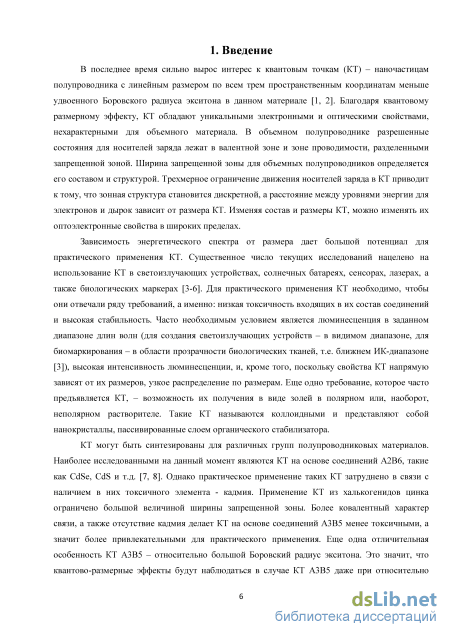 1. Введение

В последнее время сильно вырос интерес к квантовым точкам (КТ) – наночастицам полупроводника с линейным размером по всем трем пространственным координатам меньше удвоенного Боровского радиуса экситона в данном материале [1, 2]. Благодаря квантовому размерному эффекту, КТ обладают уникальными электронными и оптическими свойствами, нехарактерными для объемного материала. В объемном полупроводнике разрешенные состояния для носителей заряда лежат в валентной зоне и зоне проводимости, разделенными запрещенной зоной. Ширина запрещенной зоны для объемных полупроводников определяется его составом и структурой. Трехмерное ограничение движения носителей заряда в КТ приводит к тому, что зонная структура становится дискретной, а расстояние между уровнями энергии для электронов и дырок зависит от размера КТ. Изменяя состав и размеры КТ, можно изменять их оптоэлектронные свойства в широких пределах.

Зависимость энергетического спектра от размера дает большой потенциал для практического применения КТ. Существенное число текущих исследований нацелено на использование КТ в светоизлучающих устройствах, солнечных батареях, сенсорах, лазерах, а также биологических маркерах [3-6]. Для практического применения КТ необходимо, чтобы они отвечали ряду требований, а именно: низкая токсичность входящих в их состав соединений и высокая стабильность. Часто необходимым условием является люминесценция в заданном диапазоне длин волн (для создания светоизлучающих устройств – в видимом диапазоне, для биомаркирования – в области прозрачности биологических тканей, т.е. ближнем ИК-диапазоне [3]), высокая интенсивность люминесценции, и, кроме того, поскольку свойства КТ напрямую зависят от их размеров, узкое распределение по размерам. Еще одно требование, которое часто предъявляется КТ, – возможность их получения в виде золей в полярном или, наоборот, неполярном растворителе. Такие КТ называются коллоидными и представляют собой нанокристаллы, пассивированные слоем органического стабилизатора.

КТ могут быть синтезированы для различных групп полупроводниковых материалов. Наиболее исследованными на данный момент являются КТ на основе соединений А2В6, такие как CdSe, CdS и т.д. [7, 8]. Однако практическое применение таких КТ затруднено в связи с наличием в них токсичного элемента - кадмия. Применение КТ из халькогенидов цинка ограничено большой величиной ширины запрещенной зоны. Более ковалентный характер связи, а также отсутствие кадмия делает КТ на основе соединений А3В5 менее токсичными, а значит более привлекательными для практического применения. Еще одна отличительная особенность КТ А3В5 – относительно большой Боровский радиус экситона. Это значит, что квантово-размерные эффекты будут наблюдаться в случае КТ А3В5 даже при относительно

6

dsLib.net
библиотека диссертаций